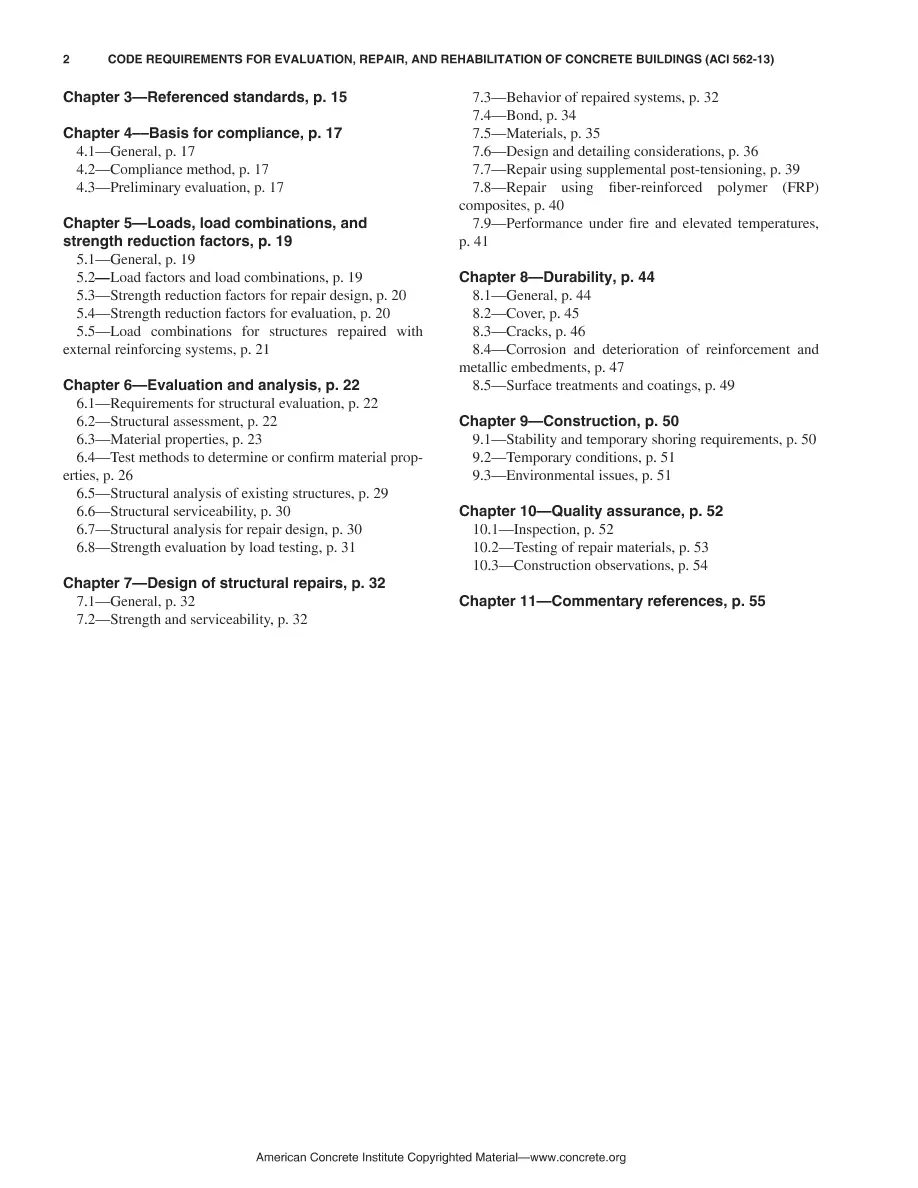 2 CODE REQUIREMENTS FOR EVALUATION, REPAIR, AND REHABILITATION OF CONCRETE BUILDINGS (ACI 562-13)

Chapter 3—Referenced standards, p. 15

Chapter 4—Basis for compliance, p. 17
4.1—General, p. 17
4.2—Compliance method, p. 17
4.3—Preliminary evaluation, p. 17

Chapter 5—Loads, load combinations, and strength reduction factors, p. 19
5.1—General, p. 19
5.2—Load factors and load combinations, p. 19
5.3—Strength reduction factors for repair design, p. 20
5.4—Strength reduction factors for evaluation, p. 20
5.5—Load combinations for structures repaired with external reinforcing systems, p. 21

Chapter 6—Evaluation and analysis, p. 22
6.1—Requirements for structural evaluation, p. 22
6.2—Structural assessment, p. 22
6.3—Material properties, p. 23
6.4—Test methods to determine or confirm material properties, p. 26
6.5—Structural analysis of existing structures, p. 29
6.6—Structural serviceability, p. 30
6.7—Structural analysis for repair design, p. 30
6.8—Strength evaluation by load testing, p. 31

Chapter 7—Design of structural repairs, p. 32
7.1—General, p. 32
7.2—Strength and serviceability, p. 32
7.3—Behavior of repaired systems, p. 32
7.4—Bond, p. 34
7.5—Materials, p. 35
7.6—Design and detailing considerations, p. 36
7.7—Repair using supplemental post-tensioning, p. 39
7.8—Repair using fiber-reinforced polymer (FRP) composites, p. 40
7.9—Performance under fire and elevated temperatures, p. 41

Chapter 8—Durability, p. 44
8.1—General, p. 44
8.2—Cover, p. 45
8.3—Cracks, p. 46
8.4—Corrosion and deterioration of reinforcement and metallic embedments, p. 47
8.5—Surface treatments and coatings, p. 49

Chapter 9—Construction, p. 50
9.1—Stability and temporary shoring requirements, p. 50
9.2—Temporary conditions, p. 51
9.3—Environmental issues, p. 51

Chapter 10—Quality assurance, p. 52
10.1—Inspection, p. 52
10.2—Testing of repair materials, p. 53
10.3—Construction observations, p. 54

Chapter 11—Commentary references, p. 55

American Concrete Institute Copyrighted Material—www.concrete.org